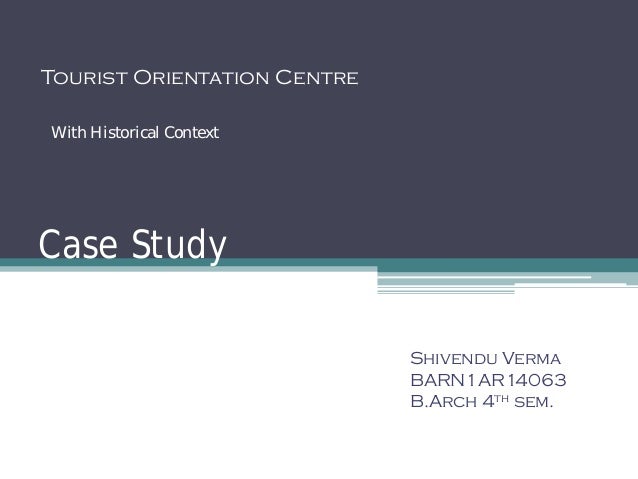 Tourist Orientation Centre

With Historical Context

Case Study

Shivendu Verma
BARN1AR14063
B.Arch 4th sem.